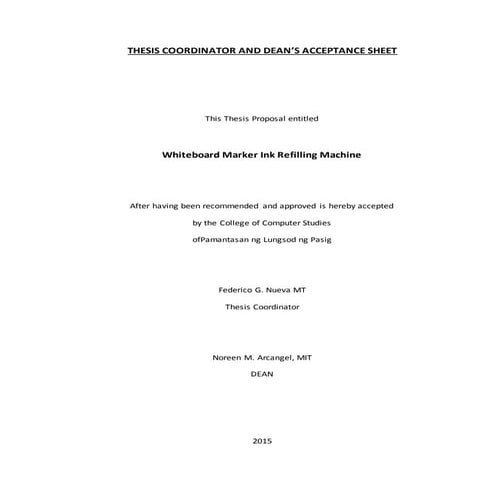 THESIS COORDINATOR AND DEAN'S ACCEPTANCE SHEET

This Thesis Proposal entitled

Whiteboard Marker Ink Refilling Machine

After having been recommended and approved is hereby accepted by the College of Computer Studies ofPamantasan ng Lungsod ng Pasig

Federico G. Nueva MT
Thesis Coordinator

Noreen M. Arcangel, MIT
DEAN

2015